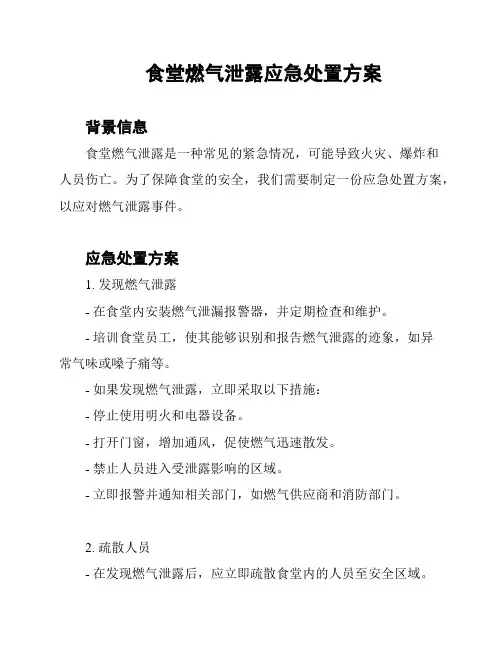 食堂燃气泄露应急处置方案

背景信息

食堂燃气泄露是一种常见的紧急情况，可能导致火灾、爆炸和人员伤亡。为了保障食堂的安全，我们需要制定一份应急处置方案，以应对燃气泄露事件。

应急处置方案

1. 发现燃气泄露

- 在食堂内安装燃气泄漏报警器，并定期检查和维护。

- 培训食堂员工，使其能够识别和报告燃气泄露的迹象，如异常气味或嗓子痛等。

- 如果发现燃气泄露，立即采取以下措施：

- 停止使用明火和电器设备。

- 打开门窗，增加通风，促使燃气迅速散发。

- 禁止人员进入受泄露影响的区域。

- 立即报警并通知相关部门，如燃气供应商和消防部门。

2. 疏散人员

- 在发现燃气泄露后，应立即疏散食堂内的人员至安全区域。